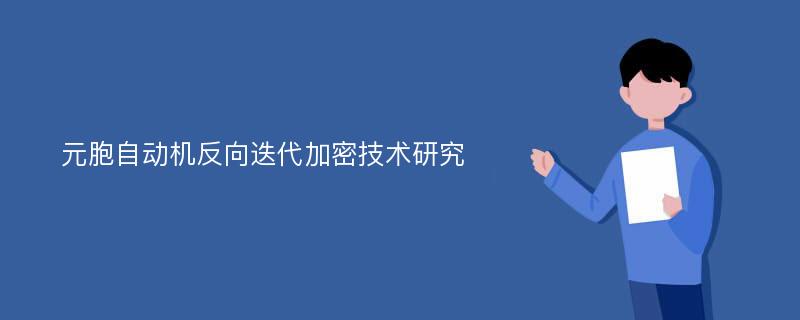 元胞自动机反向迭代加密技术研究